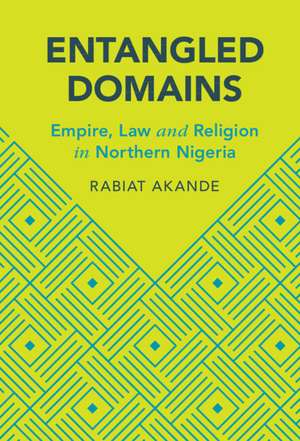 ENTANGLED DOMAINS

Empire, Law and Religion in Northern Nigeria

RABIAT AKANDE